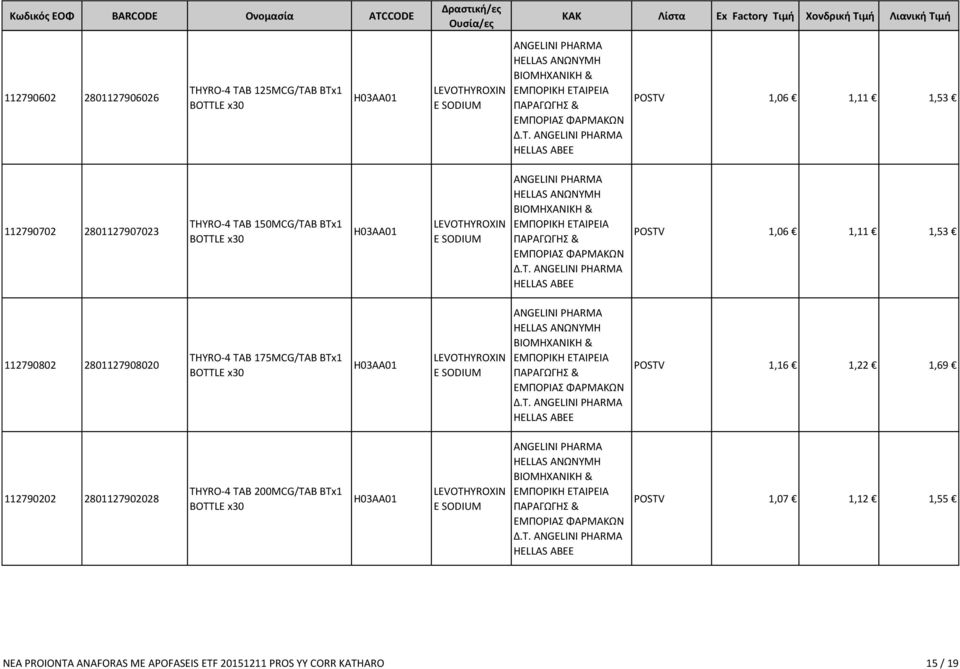 | Κωδικός ΕΟΦ | BARCODE | Ονομασία | ATCCODE | Δραστική/ες Ουσία/ες | ΚΑΚ | Λίστα | Ex Factory Τιμή | Χονδρική Τιμή | Λιανική Τιμή |
|---|---|---|---|---|---|---|---|---|---|
| 112790602 | 2801127906026 | THYRO-4 TAB 125MCG/TAB BTx1 BOTTLE x30 | H03AA01 | LEVOTHYROXINE SODIUM | ANGELINI PHARMA HELLAS ΑΝΩΝΥΜΗ ΒΙΟΜΗΧΑΝΙΚΗ & ΕΜΠΟΡΙΚΗ ΕΤΑΙΡΕΙΑ ΠΑΡΑΓΩΓΗΣ & ΕΜΠΟΡΙΑΣ ΦΑΡΜΑΚΩΝ Δ.Τ. ANGELINI PHARMA HELLAS ABEE | POSTV | 1,06 € | 1,11 € | 1,53 € |
| 112790702 | 2801127907023 | THYRO-4 TAB 150MCG/TAB BTx1 BOTTLE x30 | H03AA01 | LEVOTHYROXINE SODIUM | ANGELINI PHARMA HELLAS ΑΝΩΝΥΜΗ ΒΙΟΜΗΧΑΝΙΚΗ & ΕΜΠΟΡΙΚΗ ΕΤΑΙΡΕΙΑ ΠΑΡΑΓΩΓΗΣ & ΕΜΠΟΡΙΑΣ ΦΑΡΜΑΚΩΝ Δ.Τ. ANGELINI PHARMA HELLAS ABEE | POSTV | 1,06 € | 1,11 € | 1,53 € |
| 112790802 | 2801127908020 | THYRO-4 TAB 175MCG/TAB BTx1 BOTTLE x30 | H03AA01 | LEVOTHYROXINE SODIUM | ANGELINI PHARMA HELLAS ΑΝΩΝΥΜΗ ΒΙΟΜΗΧΑΝΙΚΗ & ΕΜΠΟΡΙΚΗ ΕΤΑΙΡΕΙΑ ΠΑΡΑΓΩΓΗΣ & ΕΜΠΟΡΙΑΣ ΦΑΡΜΑΚΩΝ Δ.Τ. ANGELINI PHARMA HELLAS ABEE | POSTV | 1,16 € | 1,22 € | 1,69 € |
| 112790202 | 2801127902028 | THYRO-4 TAB 200MCG/TAB BTx1 BOTTLE x30 | H03AA01 | LEVOTHYROXINE SODIUM | ANGELINI PHARMA HELLAS ΑΝΩΝΥΜΗ ΒΙΟΜΗΧΑΝΙΚΗ & ΕΜΠΟΡΙΚΗ ΕΤΑΙΡΕΙΑ ΠΑΡΑΓΩΓΗΣ & ΕΜΠΟΡΙΑΣ ΦΑΡΜΑΚΩΝ Δ.Τ. ANGELINI PHARMA HELLAS ABEE | POSTV | 1,07 € | 1,12 € | 1,55 € |

NEA PROIONTA ANAFORAS ME APOFASEIS ETF 20151211 PROS YY CORR KATHARO 15 / 19